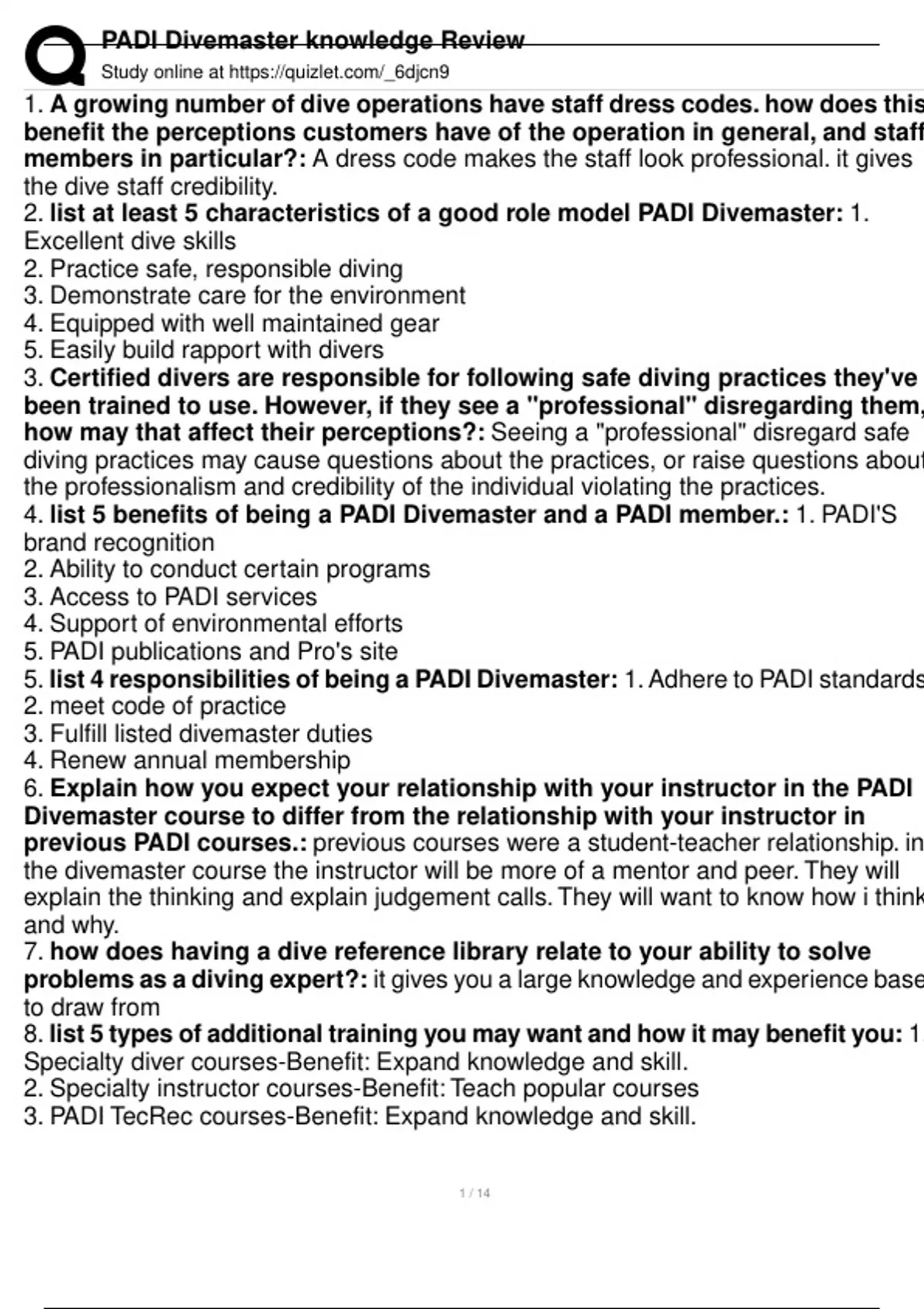 PADI Divemaster knowledge Review
Study online at https://quizlet.com/_6djcn9

1. A growing number of dive operations have staff dress codes. how does this benefit the perceptions customers have of the operation in general, and staff members in particular?: A dress code makes the staff look professional. it gives the dive staff credibility.
2. list at least 5 characteristics of a good role model PADI Divemaster: 1. Excellent dive skills
2. Practice safe, responsible diving
3. Demonstrate care for the environment
4. Equipped with well maintained gear
5. Easily build rapport with divers
3. Certified divers are responsible for following safe diving practices they've been trained to use. However, if they see a "professional" disregarding them, how may that affect their perceptions?: Seeing a "professional" disregard safe diving practices may cause questions about the practices, or raise questions about the professionalism and credibility of the individual violating the practices.
4. list 5 benefits of being a PADI Divemaster and a PADI member.: 1. PADI'S brand recognition
2. Ability to conduct certain programs
3. Access to PADI services
4. Support of environmental efforts
5. PADI publications and Pro's site
5. list 4 responsibilities of being a PADI Divemaster: 1. Adhere to PADI standards
2. meet code of practice
3. Fulfill listed divemaster duties
4. Renew annual membership
6. Explain how you expect your relationship with your instructor in the PADI Divemaster course to differ from the relationship with your instructor in previous PADI courses.: previous courses were a student-teacher relationship. in the divemaster course the instructor will be more of a mentor and peer. They will explain the thinking and explain judgement calls. They will want to know how i think and why.
7. how does having a dive reference library relate to your ability to solve problems as a diving expert?: it gives you a large knowledge and experience base to draw from
8. list 5 types of additional training you may want and how it may benefit you: 1. Specialty diver courses-Benefit: Expand knowledge and skill.
2. Specialty instructor courses-Benefit: Teach popular courses
3. PADI TecRec courses-Benefit: Expand knowledge and skill.

1 / 14